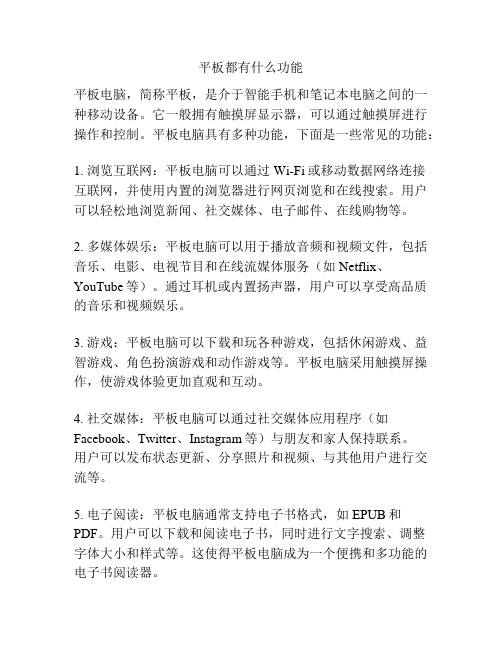 平板都有什么功能

平板电脑，简称平板，是介于智能手机和笔记本电脑之间的一种移动设备。它一般拥有触摸屏显示器，可以通过触摸屏进行操作和控制。平板电脑具有多种功能，下面是一些常见的功能：

1. 浏览互联网：平板电脑可以通过 Wi-Fi 或移动数据网络连接互联网，并使用内置的浏览器进行网页浏览和在线搜索。用户可以轻松地浏览新闻、社交媒体、电子邮件、在线购物等。

2. 多媒体娱乐：平板电脑可以用于播放音频和视频文件，包括音乐、电影、电视节目和在线流媒体服务（如 Netflix、YouTube 等）。通过耳机或内置扬声器，用户可以享受高品质的音乐和视频娱乐。

3. 游戏：平板电脑可以下载和玩各种游戏，包括休闲游戏、益智游戏、角色扮演游戏和动作游戏等。平板电脑采用触摸屏操作，使游戏体验更加直观和互动。

4. 社交媒体：平板电脑可以通过社交媒体应用程序（如 Facebook、Twitter、Instagram 等）与朋友和家人保持联系。用户可以发布状态更新、分享照片和视频、与其他用户进行交流等。

5. 电子阅读：平板电脑通常支持电子书格式，如 EPUB 和 PDF。用户可以下载和阅读电子书，同时进行文字搜索、调整字体大小和样式等。这使得平板电脑成为一个便携和多功能的电子书阅读器。